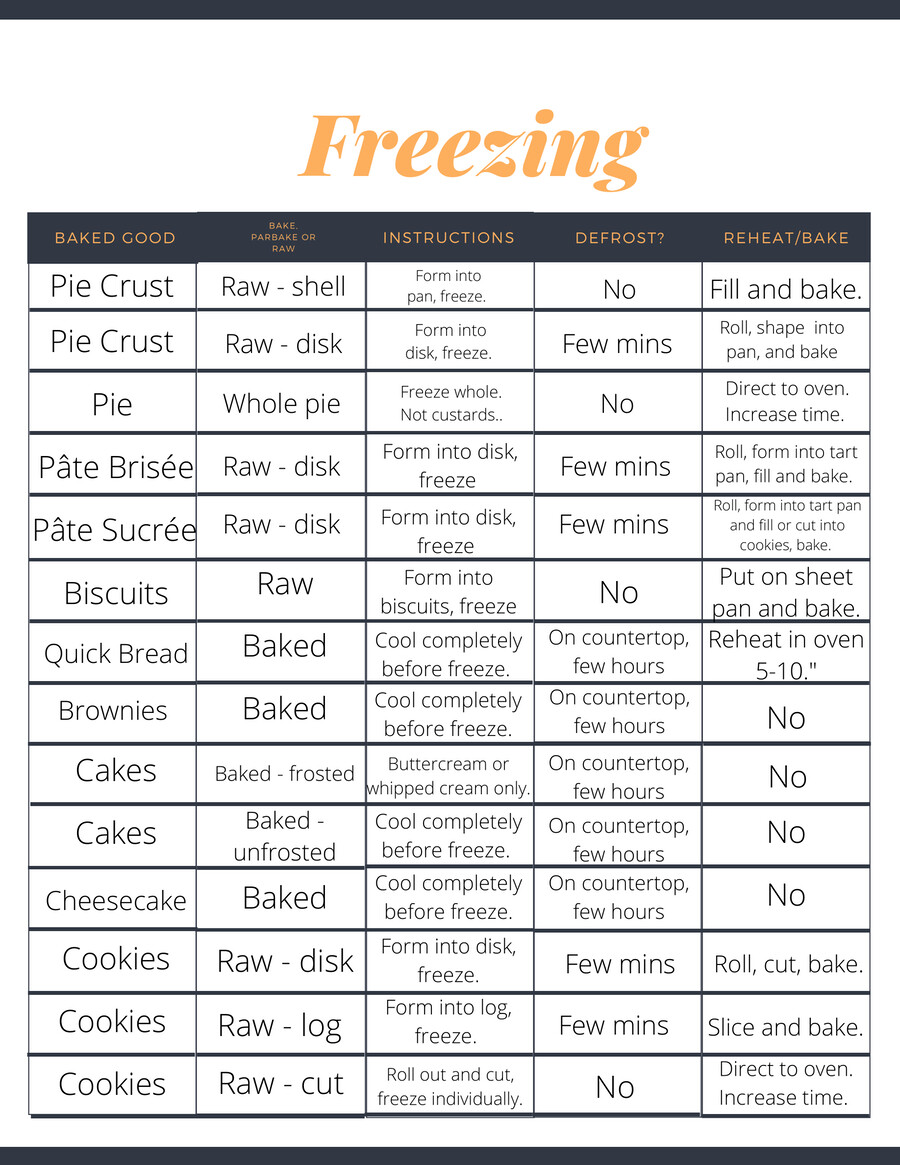 Freezing

| BAKED GOOD | BAKE, PARBAKE OR RAW | INSTRUCTIONS | DEFROST? | REHEAT/BAKE |
|---|---|---|---|---|
| Pie Crust | Raw - shell | Form into pan, freeze. | No | Fill and bake. |
| Pie Crust | Raw - disk | Form into disk, freeze. | Few mins | Roll, shape into pan, and bake |
| Pie | Whole pie | Freeze whole. Not custards.. | No | Direct to oven. Increase time. |
| Pâte Brisée | Raw - disk | Form into disk, freeze | Few mins | Roll, form into tart pan, fill and bake. |
| Pâte Sucrée | Raw - disk | Form into disk, freeze | Few mins | Roll, form into tart pan and fill or cut into cookies, bake. |
| Biscuits | Raw | Form into biscuits, freeze | No | Put on sheet pan and bake. |
| Quick Bread | Baked | Cool completely before freeze. | On countertop, few hours | Reheat in oven 5-10." |
| Brownies | Baked | Cool completely before freeze. | On countertop, few hours | No |
| Cakes | Baked - frosted | Buttercream or whipped cream only. | On countertop, few hours | No |
| Cakes | Baked - unfrosted | Cool completely before freeze. | On countertop, few hours | No |
| Cheesecake | Baked | Cool completely before freeze. | On countertop, few hours | No |
| Cookies | Raw - disk | Form into disk, freeze. | Few mins | Roll, cut, bake. |
| Cookies | Raw - log | Form into log, freeze. | Few mins | Slice and bake. |
| Cookies | Raw - cut | Roll out and cut, freeze individually. | No | Direct to oven. Increase time. |